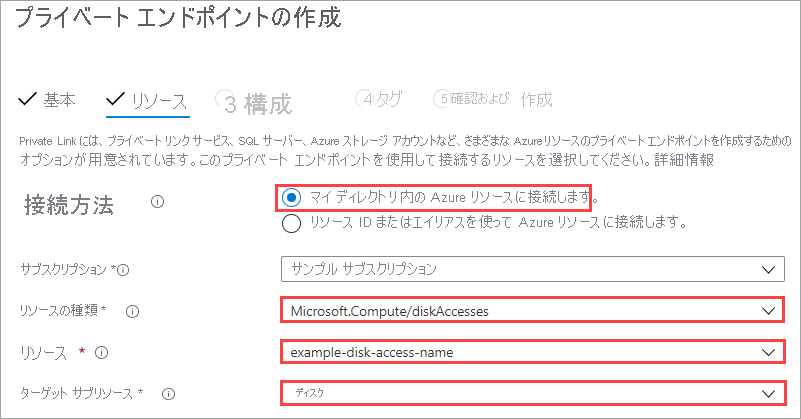 プライベート エンドポイントの作成

✓ 基本 ✓ リソース 3 構成 4 タグ 5 確認および 作成

Private Link には、プライベート リンク サービス、SQL サーバー、Azure ストレージ アカウントなど、さまざまな Azure リソースのプライベート エンドポイントを作成するためのオプションが用意されています。このプライベート エンドポイントを使用して接続するリソースを選択してください。詳細情報

接続方法

マイ ディレクトリ内の Azure リソースに接続します。

リソース ID またはエイリアスを使って Azure リソースに接続します。

サブスクリプション *

サンプル サブスクリプション

リソースの種類 *

Microsoft.Compute/diskAccesses

リソース *

example-disk-access-name

ターゲット サブリソース *

ディスク